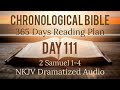 CHRONOLOGICAL BIBLE
365 Days Reading Plan
DAY 111
2 Samuel 1-4
NKJV Dramatized Audio